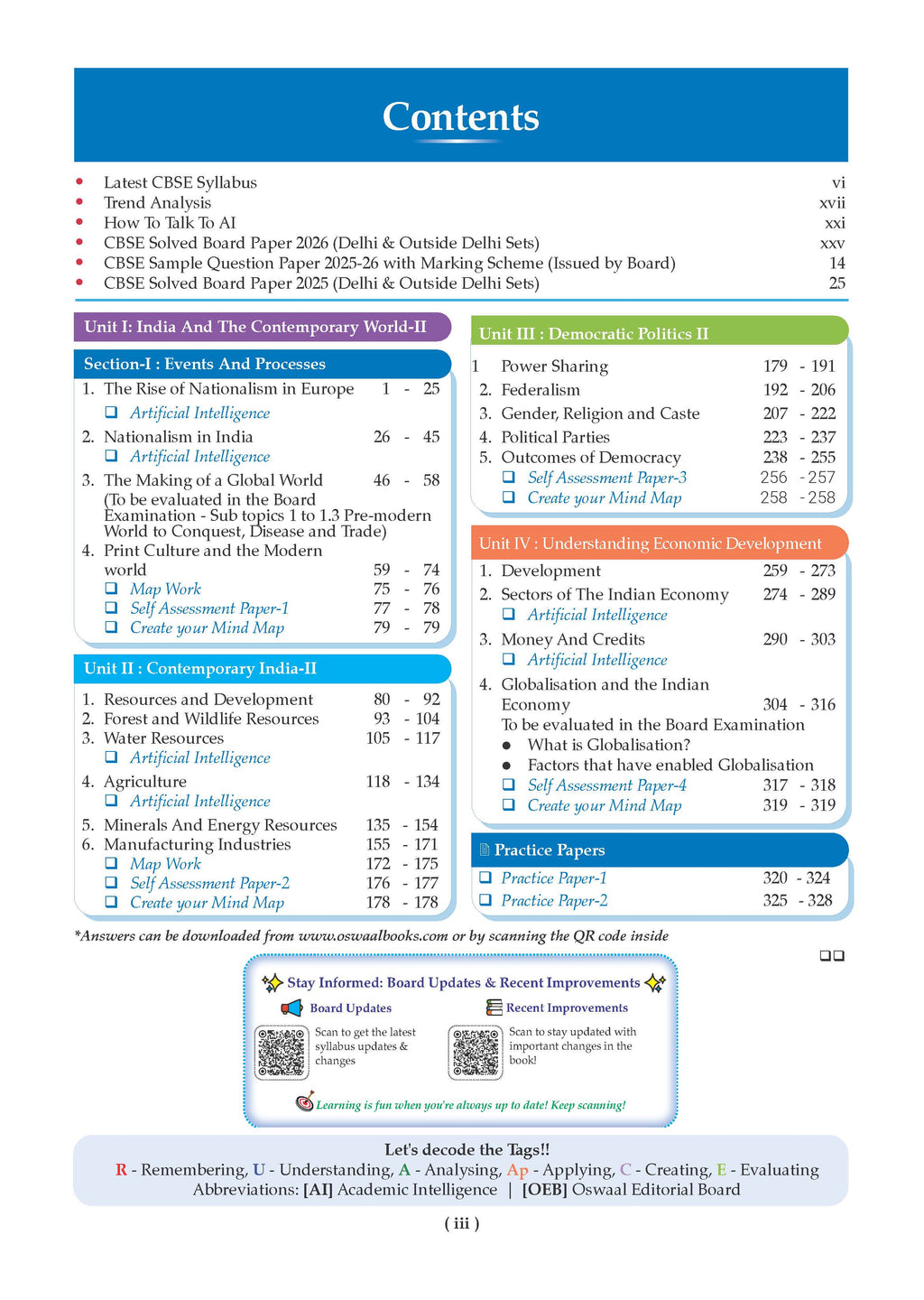 Contents

- Latest CBSE Syllabus vi
- Trend Analysis xvii
- How To Talk To AI xxi
- CBSE Solved Board Paper 2026 (Delhi & Outside Delhi Sets) xxv
- CBSE Sample Question Paper 2025-26 with Marking Scheme (Issued by Board) 14
- CBSE Solved Board Paper 2025 (Delhi & Outside Delhi Sets) 25

Unit I: India And The Contemporary World-II

Section-I : Events And Processes

1. The Rise of Nationalism in Europe 1 - 25
❑ Artificial Intelligence
2. Nationalism in India 26 - 45
❑ Artificial Intelligence
3. The Making of a Global World 46 - 58
(To be evaluated in the Board Examination - Sub topics 1 to 1.3 Pre-modern World to Conquest, Disease and Trade)
4. Print Culture and the Modern world 59 - 74
❑ Map Work 75 - 76
❑ Self Assessment Paper-1 77 - 78
❑ Create your Mind Map 79 - 79

Unit II : Contemporary India-II

1. Resources and Development 80 - 92
2. Forest and Wildlife Resources 93 - 104
3. Water Resources 105 - 117
❑ Artificial Intelligence
4. Agriculture 118 - 134
❑ Artificial Intelligence
5. Minerals And Energy Resources 135 - 154
6. Manufacturing Industries 155 - 171
❑ Map Work 172 - 175
❑ Self Assessment Paper-2 176 - 177
❑ Create your Mind Map 178 - 178

Unit III : Democratic Politics II

1 Power Sharing 179 - 191
2. Federalism 192 - 206
3. Gender, Religion and Caste 207 - 222
4. Political Parties 223 - 237
5. Outcomes of Democracy 238 - 255
❑ Self Assessment Paper-3 256 - 257
❑ Create your Mind Map 258 - 258

Unit IV : Understanding Economic Development

1. Development 259 - 273
2. Sectors of The Indian Economy 274 - 289
❑ Artificial Intelligence
3. Money And Credits 290 - 303
❑ Artificial Intelligence
4. Globalisation and the Indian Economy 304 - 316
To be evaluated in the Board Examination
● What is Globalisation?
● Factors that have enabled Globalisation
❑ Self Assessment Paper-4 317 - 318
❑ Create your Mind Map 319 - 319

Practice Papers

❑ Practice Paper-1 320 - 324
❑ Practice Paper-2 325 - 328

*Answers can be downloaded from www.oswaalbooks.com or by scanning the QR code inside

❑❑

Stay Informed: Board Updates & Recent Improvements

Board Updates
Scan to get the latest syllabus updates & changes

Recent Improvements
Scan to stay updated with important changes in the book!

Learning is fun when you're always up to date! Keep scanning!

Let's decode the Tags!!
R - Remembering, U - Understanding, A - Analysing, Ap - Applying, C - Creating, E - Evaluating
Abbreviations: [AI] Academic Intelligence | [OEB] Oswaal Editorial Board

( iii )